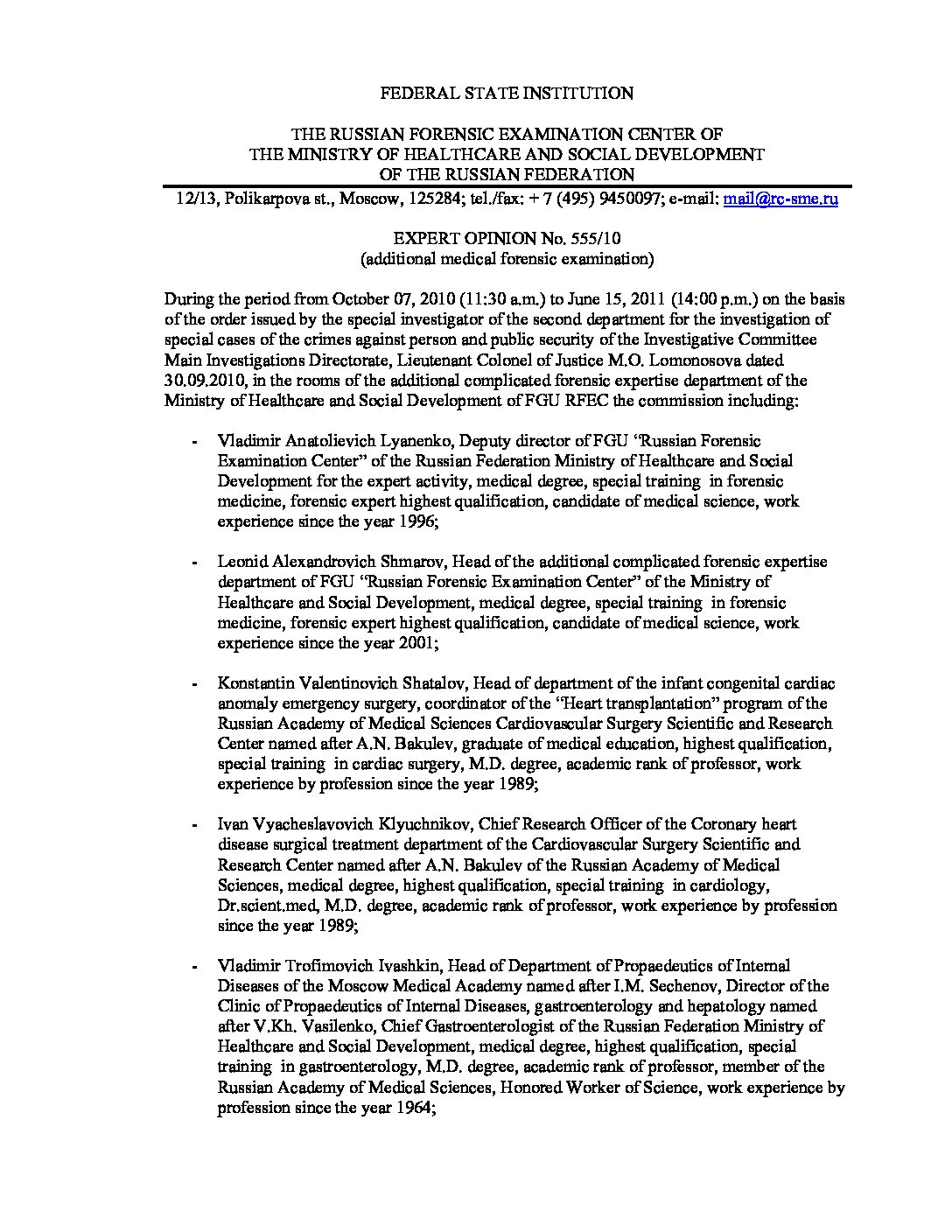 FEDERAL STATE INSTITUTION

THE RUSSIAN FORENSIC EXAMINATION CENTER OF
THE MINISTRY OF HEALTHCARE AND SOCIAL DEVELOPMENT
OF THE RUSSIAN FEDERATION

12/13, Polikarpova st., Moscow, 125284; tel./fax: + 7 (495) 9450097; e-mail: mail@rc-sme.ru

EXPERT OPINION No. 555/10
(additional medical forensic examination)

During the period from October 07, 2010 (11:30 a.m.) to June 15, 2011 (14:00 p.m.) on the basis of the order issued by the special investigator of the second department for the investigation of special cases of the crimes against person and public security of the Investigative Committee Main Investigations Directorate, Lieutenant Colonel of Justice M.O. Lomonosova dated 30.09.2010, in the rooms of the additional complicated forensic expertise department of the Ministry of Healthcare and Social Development of FGU RFEC the commission including:

- Vladimir Anatolievich Lyanenko, Deputy director of FGU "Russian Forensic Examination Center" of the Russian Federation Ministry of Healthcare and Social Development for the expert activity, medical degree, special training in forensic medicine, forensic expert highest qualification, candidate of medical science, work experience since the year 1996;

- Leonid Alexandrovich Shmarov, Head of the additional complicated forensic expertise department of FGU "Russian Forensic Examination Center" of the Ministry of Healthcare and Social Development, medical degree, special training in forensic medicine, forensic expert highest qualification, candidate of medical science, work experience since the year 2001;

- Konstantin Valentinovich Shatalov, Head of department of the infant congenital cardiac anomaly emergency surgery, coordinator of the "Heart transplantation" program of the Russian Academy of Medical Sciences Cardiovascular Surgery Scientific and Research Center named after A.N. Bakulev, graduate of medical education, highest qualification, special training in cardiac surgery, M.D. degree, academic rank of professor, work experience by profession since the year 1989;

- Ivan Vyacheslavovich Klyuchnikov, Chief Research Officer of the Coronary heart disease surgical treatment department of the Cardiovascular Surgery Scientific and Research Center named after A.N. Bakulev of the Russian Academy of Medical Sciences, medical degree, highest qualification, special training in cardiology, Dr.scient.med, M.D. degree, academic rank of professor, work experience by profession since the year 1989;

- Vladimir Trofimovich Ivashkin, Head of Department of Propaedeutics of Internal Diseases of the Moscow Medical Academy named after I.M. Sechenov, Director of the Clinic of Propaedeutics of Internal Diseases, gastroenterology and hepatology named after V.Kh. Vasilenko, Chief Gastroenterologist of the Russian Federation Ministry of Healthcare and Social Development, medical degree, highest qualification, special training in gastroenterology, M.D. degree, academic rank of professor, member of the Russian Academy of Medical Sciences, Honored Worker of Science, work experience by profession since the year 1964;